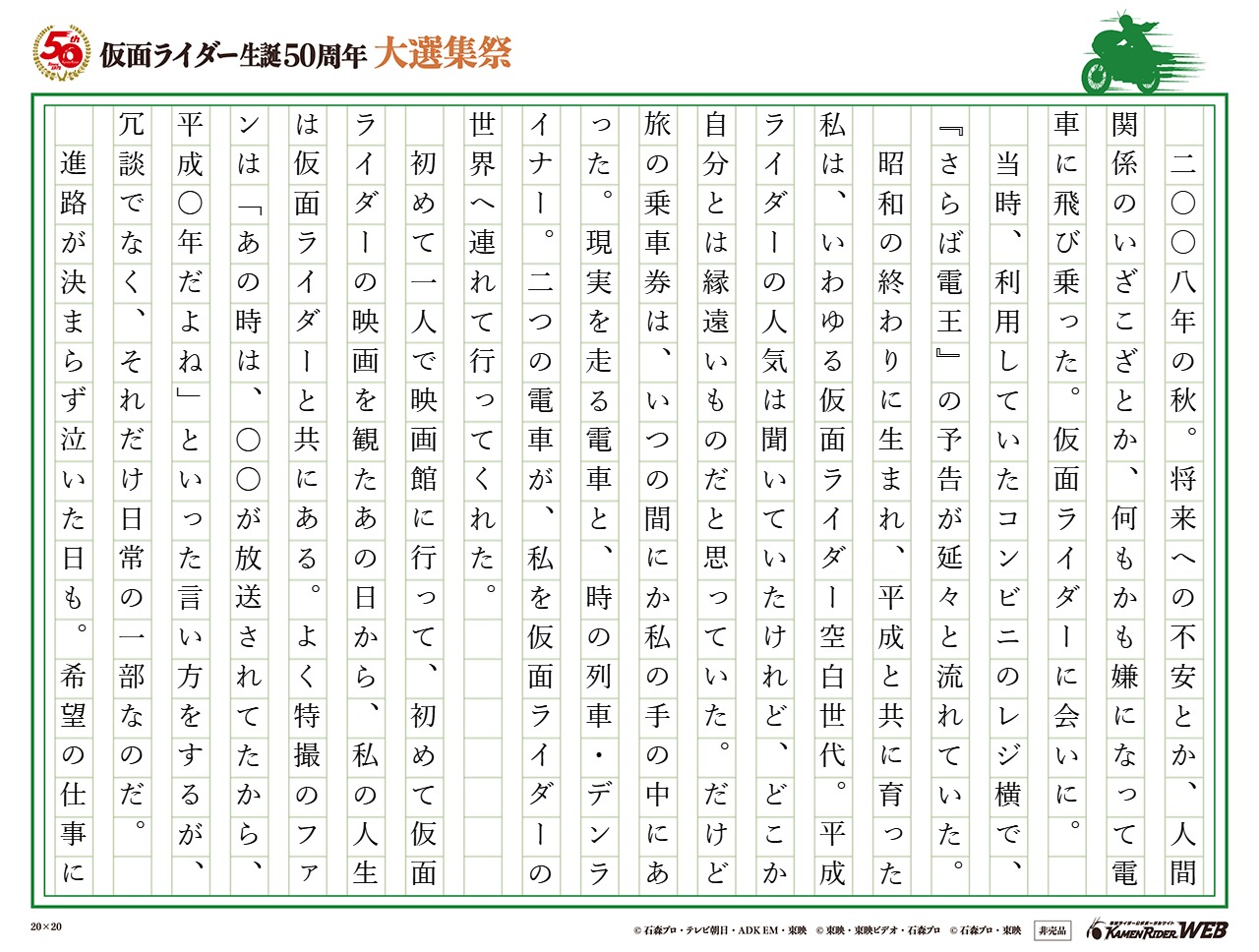 50th

仮面ライダー生誕50周年 大選集祭

二〇〇八年の秋。将来への不安とか、人間関係のいざこざとか、何もかも嫌になって電車に飛び乗った。仮面ライダーに会いに。

当時、利用していたコンビニのレジ横で、『さらば電王』の予告が延々と流れていた。

昭和の終わりに生まれ、平成と共に育った私は、いわゆる仮面ライダー空白世代。平成ライダーの人気は聞いていたけれど、どこか自分とは縁遠いものだと思っていた。だけど旅の乗車券は、いつの間にか私の手の中にあった。現実を走る電車と、時の列車・デンライナー。二つの電車が、私を仮面ライダーの世界へ連れて行ってくれた。

初めて一人で映画館に行って、初めて仮面ライダーの映画を観たあの日から、私の人生は仮面ライダーと共にある。よく特撮のファンは「あの時は、〇〇が放送されてたから、平成〇年だよね」といった言い方をするが、冗談でなく、それだけ日常の一部なのだ。

進路が決まらず泣いた日も。希望の仕事に

20×20

© 石森プロ・テレビ朝日・ADK EM・東映　© 東映・東映ビデオ・石森プロ　© 石森プロ・東映　非売品

KAMEN RIDER WEB